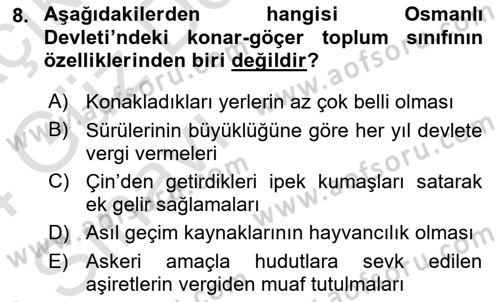 8. Aşağıdakilerden hangisi Osmanlı Devleti'ndeki konar-göçer toplum sınıfının özelliklerinden biri değildir?

A) Konakladıkları yerlerin az çok belli olması
B) Sürülerinin büyüklüğüne göre her yıl devlete vergi vermeleri
C) Çin'den getirdikleri ipek kumaşları satarak ek gelir sağlamaları
D) Asıl geçim kaynaklarının hayvancılık olması
E) Askeri amaçla hudutlara sevk edilen aşiretlerin vergiden muaf tutulmaları

www.aofsoru.com